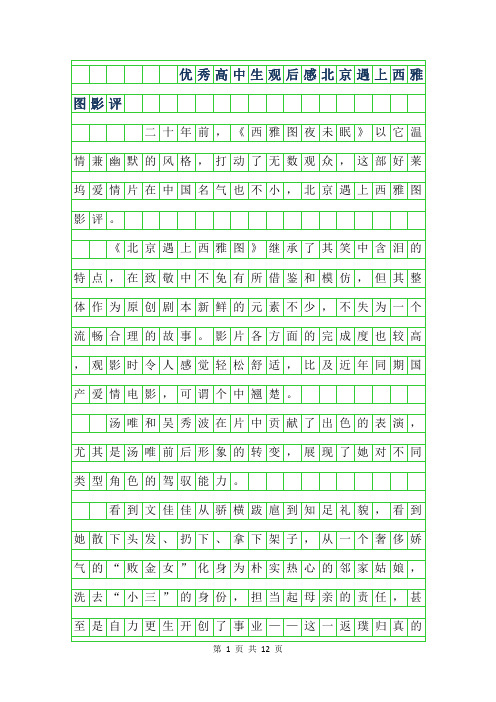 优秀高中生观后感北京遇上西雅图影评

二十年前，《西雅图夜未眠》以它温情兼幽默的风格，打动了无数观众，这部好莱坞爱情片在中国名气也不小，北京遇上西雅图影评。

《北京遇上西雅图》继承了其笑中含泪的特点，在致敬中不免有所借鉴和模仿，但其整体作为原创剧本新鲜的元素不少，不失为一个流畅合理的故事。影片各方面的完成度也较高，观影时令人感觉轻松舒适，比及近年同期国产爱情电影，可谓个中翘楚。

汤唯和吴秀波在片中贡献了出色的表演，尤其是汤唯前后形象的转变，展现了她对不同类型角色的驾驭能力。

看到文佳佳从骄横跋扈到知足礼貌，看到她散下头发、扔下、拿下架子，从一个奢侈娇气的“败金女”化身为朴实热心的邻家姑娘，洗去“小三”的身份，担当起母亲的责任，甚至是自力更生开创了事业——这一返璞归真的

第 1 页 共 12 页